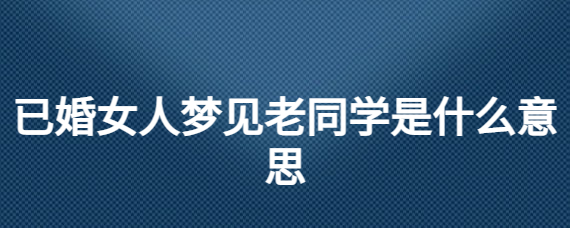 已婚女人梦见老同学是什么意思